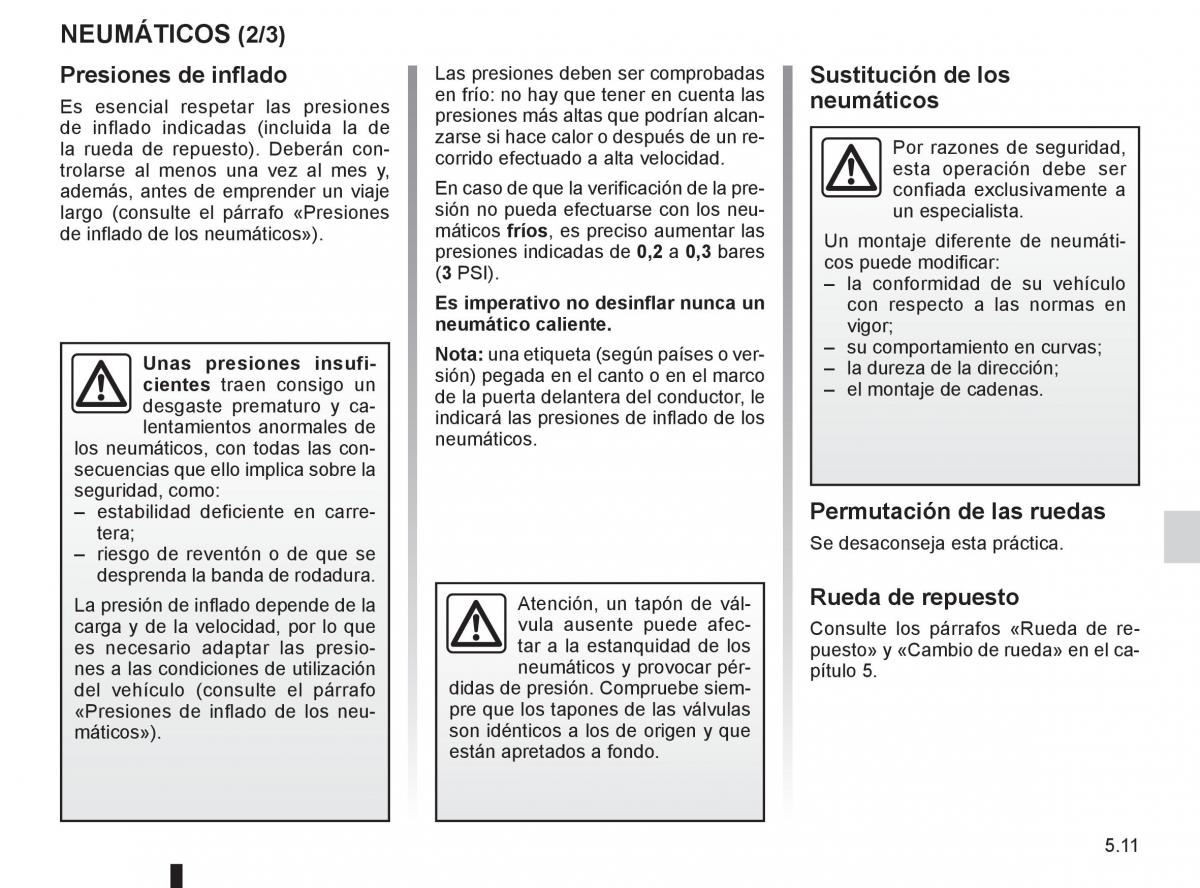 NEUMÁTICOS (2/3)

Presiones de inflado

Es esencial respetar las presiones de inflado indicadas (incluida la de la rueda de repuesto). Deberán controlarse al menos una vez al mes y, además, antes de emprender un viaje largo (consulte el párrafo «Presiones de inflado de los neumáticos»).

Unas presiones insuficientes traen consigo un desgaste prematuro y calentamientos anormales de los neumáticos, con todas las consecuencias que ello implica sobre la seguridad, como:
– estabilidad deficiente en carretera;
– riesgo de reventón o de que se desprenda la banda de rodadura.

La presión de inflado depende de la carga y de la velocidad, por lo que es necesario adaptar las presiones a las condiciones de utilización del vehículo (consulte el párrafo «Presiones de inflado de los neumáticos»).

Las presiones deben ser comprobadas en frío: no hay que tener en cuenta las presiones más altas que podrían alcanzarse si hace calor o después de un recorrido efectuado a alta velocidad.

En caso de que la verificación de la presión no pueda efectuarse con los neumáticos fríos, es preciso aumentar las presiones indicadas de 0,2 a 0,3 bares (3 PSI).

Es imperativo no desinflar nunca un neumático caliente.

Nota: una etiqueta (según países o versión) pegada en el canto o en el marco de la puerta delantera del conductor, le indicará las presiones de inflado de los neumáticos.

Atención, un tapón de válvula ausente puede afectar a la estanquidad de los neumáticos y provocar pérdidas de presión. Compruebe siempre que los tapones de las válvulas son idénticos a los de origen y que están apretados a fondo.

Sustitución de los neumáticos

Por razones de seguridad, esta operación debe ser confiada exclusivamente a un especialista.

Un montaje diferente de neumáticos puede modificar:
– la conformidad de su vehículo con respecto a las normas en vigor;
– su comportamiento en curvas;
– la dureza de la dirección;
– el montaje de cadenas.

Permutación de las ruedas

Se desaconseja esta práctica.

Rueda de repuesto

Consulte los párrafos «Rueda de repuesto» y «Cambio de rueda» en el capítulo 5.

5.11